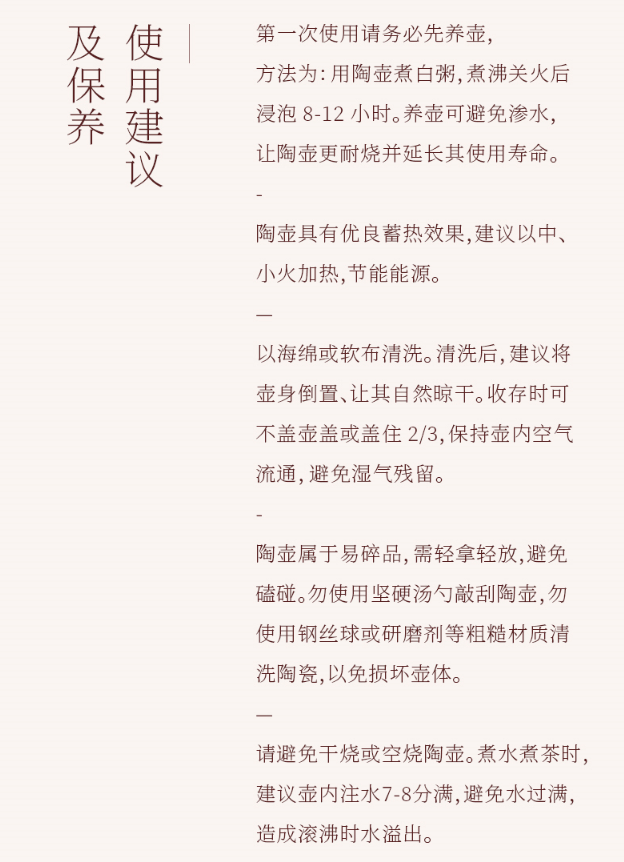 使用建议及保养

第一次使用请务必先养壶，方法为：用陶壶煮白粥，煮沸关火后浸泡 8-12 小时。养壶可避免渗水，让陶壶更耐烧并延长其使用寿命。

-

陶壶具有优良蓄热效果，建议以中、小火加热，节能能源。

—

以海绵或软布清洗。清洗后，建议将壶身倒置、让其自然晾干。收存时可不盖壶盖或盖住 2/3，保持壶内空气流通，避免湿气残留。

-

陶壶属于易碎品，需轻拿轻放，避免磕碰。勿使用坚硬汤勺敲刮陶壶，勿使用钢丝球或研磨剂等粗糙材质清洗陶瓷，以免损坏壶体。

—

请避免干烧或空烧陶壶。煮水煮茶时，建议壶内注水7-8分满，避免水过满，造成滚沸时水溢出。